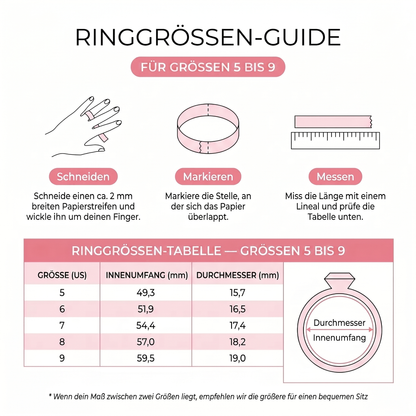 RINGGRÖSSEN-GUIDE

FÜR GRÖSSEN 5 BIS 9

Schneiden

Schneide einen ca. 2 mm breiten Papierstreifen und wickle ihn um deinen Finger.

Markieren

Markiere die Stelle, an der sich das Papier überlappt.

Messen

Miss die Länge mit einem Lineal und prüfe die Tabelle unten.

RINGGRÖSSEN-TABELLE — GRÖSSEN 5 BIS 9

| GRÖSSE (US) | INNENUMFANG (mm) | DURCHMESSER (mm) |
|---|---|---|
| 5 | 49,3 | 15,7 |
| 6 | 51,9 | 16,5 |
| 7 | 54,4 | 17,4 |
| 8 | 57,0 | 18,2 |
| 9 | 59,5 | 19,0 |

Durchmesser
Innenumfang

* Wenn dein Maß zwischen zwei Größen liegt, empfehlen wir die größere für einen bequemen Sitz